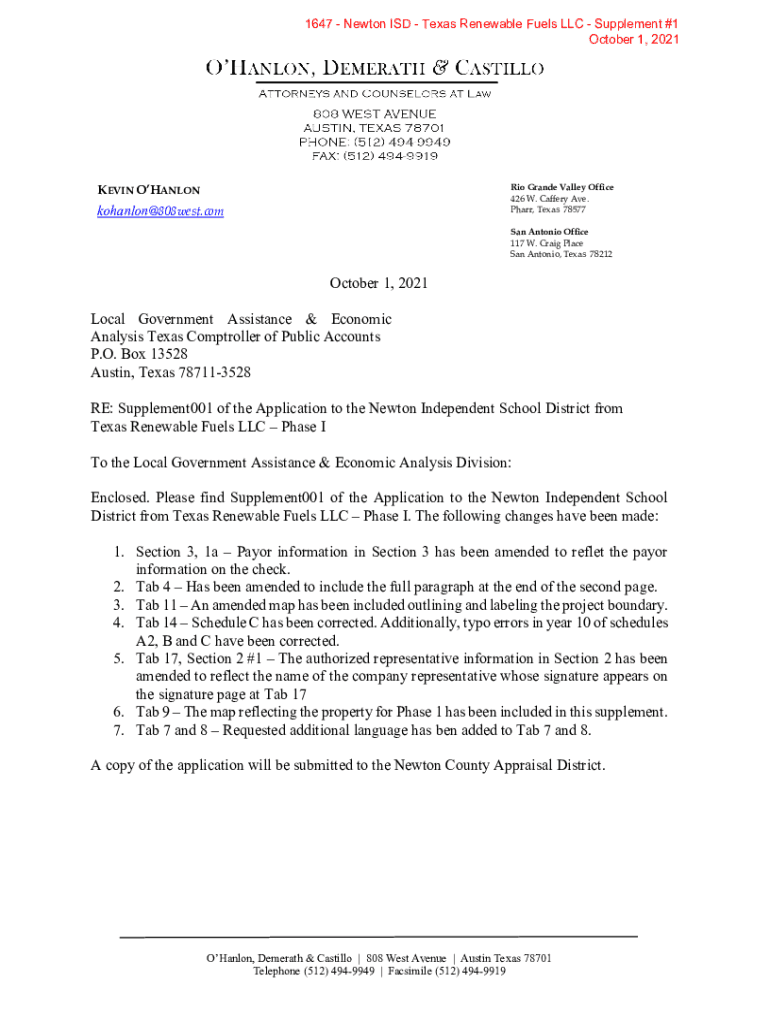 1647 - Newton ISD - Texas Renewable Fuels LLC - Supplement #1
October 1, 2021

O'HANLON, DEMERATH & CASTILLO
ATTORNEYS AND COUNSELORS AT LAW
808 WEST AVENUE
AUSTIN, TEXAS 78701
PHONE: (512) 494-9949
FAX: (512) 494-9919

KEVIN O'HANLON
kohanlon@808west.com

Rio Grande Valley Office
426 W. Caffery Ave.
Pharr, Texas 78577

San Antonio Office
117 W. Craig Place
San Antonio, Texas 78212

October 1, 2021

Local Government Assistance & Economic Analysis Texas Comptroller of Public Accounts
P.O. Box 13528
Austin, Texas 78711-3528

RE: Supplement001 of the Application to the Newton Independent School District from Texas Renewable Fuels LLC – Phase I

To the Local Government Assistance & Economic Analysis Division:

Enclosed. Please find Supplement001 of the Application to the Newton Independent School District from Texas Renewable Fuels LLC – Phase I. The following changes have been made:

1. Section 3, 1a – Payor information in Section 3 has been amended to reflet the payor information on the check.
2. Tab 4 – Has been amended to include the full paragraph at the end of the second page.
3. Tab 11 – An amended map has been included outlining and labeling the project boundary.
4. Tab 14 – Schedule C has been corrected. Additionally, typo errors in year 10 of schedules A2, B and C have been corrected.
5. Tab 17, Section 2 #1 – The authorized representative information in Section 2 has been amended to reflect the name of the company representative whose signature appears on the signature page at Tab 17
6. Tab 9 – The map reflecting the property for Phase 1 has been included in this supplement.
7. Tab 7 and 8 – Requested additional language has ben added to Tab 7 and 8.

A copy of the application will be submitted to the Newton County Appraisal District.

O'Hanlon, Demerath & Castillo | 808 West Avenue | Austin Texas 78701
Telephone (512) 494-9949 | Facsimile (512) 494-9919